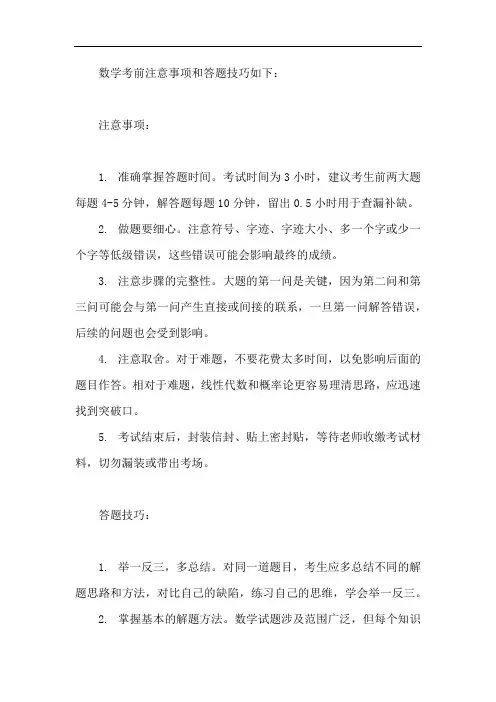 数学考前注意事项和答题技巧如下：

注意事项：

1. 准确掌握答题时间。考试时间为 3 小时，建议考生前两大题每题 4-5 分钟，解答题每题 10 分钟，留出 0.5 小时用于查漏补缺。

2. 做题要细心。注意符号、字迹、字迹大小、多一个字或少一个字等低级错误，这些错误可能会影响最终的成绩。

3. 注意步骤的完整性。大题的第一问是关键，因为第二问和第三问可能会与第一问产生直接或间接的联系，一旦第一问解答错误，后续的问题也会受到影响。

4. 注意取舍。对于难题，不要花费太多时间，以免影响后面的题目作答。相对于难题，线性代数和概率论更容易理清思路，应迅速找到突破口。

5. 考试结束后，封装信封、贴上密封贴，等待老师收缴考试材料，切勿漏装或带出考场。

答题技巧：

1. 举一反三，多总结。对同一道题目，考生应多总结不同的解题思路和方法，对比自己的缺陷，练习自己的思维，学会举一反三。

2. 掌握基本的解题方法。数学试题涉及范围广泛，但每个知识